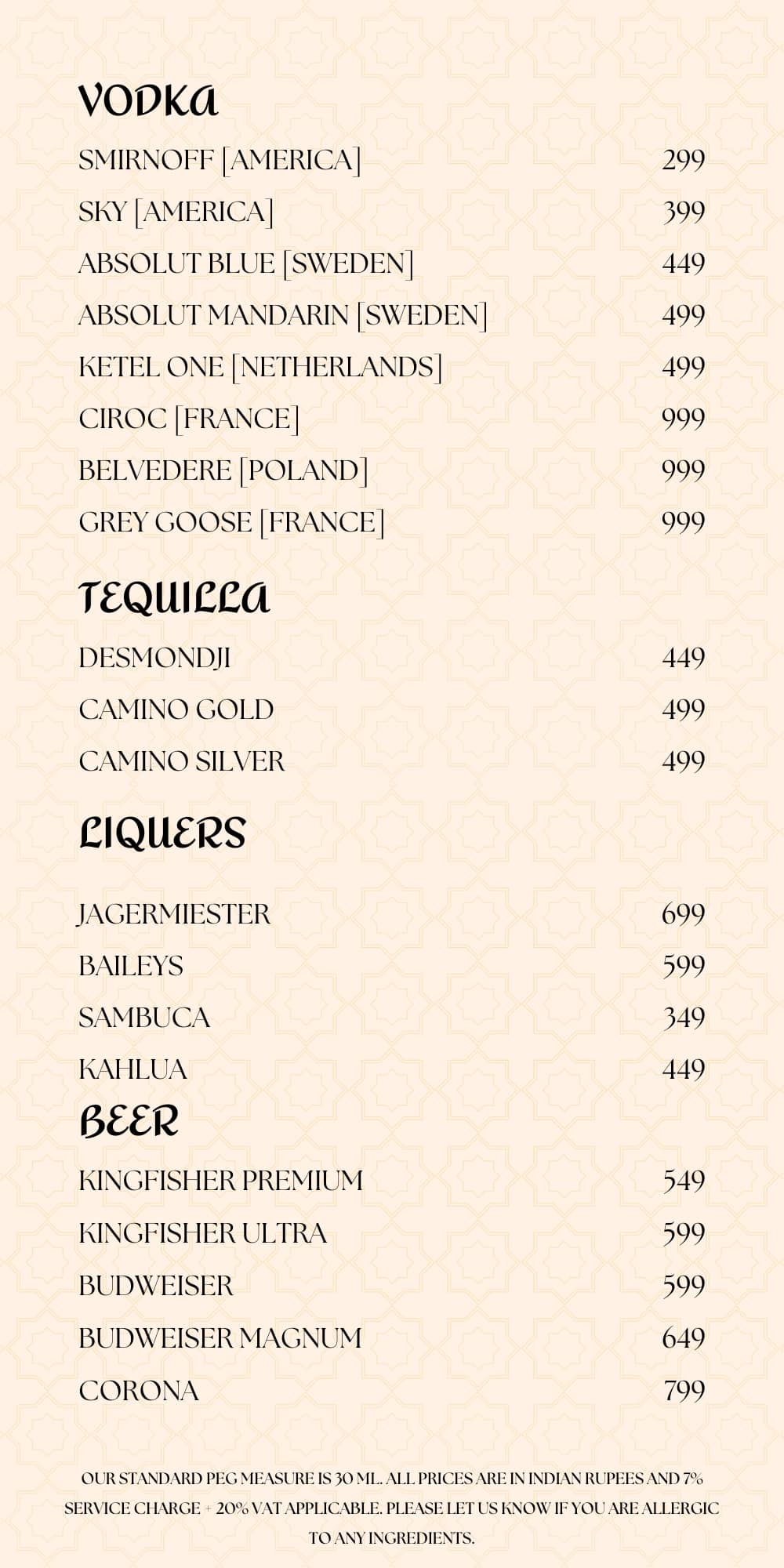 VODKA

SMIRNOFF [AMERICA] 299
SKY [AMERICA] 399
ABSOLUT BLUE [SWEDEN] 449
ABSOLUT MANDARIN [SWEDEN] 499
KETEL ONE [NETHERLANDS] 499
CIROC [FRANCE] 999
BELVEDERE [POLAND] 999
GREY GOOSE [FRANCE] 999

TEQUILLA

DESMONDJI 449
CAMINO GOLD 499
CAMINO SILVER 499

LIQUERS

JAGERMIESTER 699
BAILEYS 599
SAMBUCA 349
KAHLUA 449

BEER

KINGFISHER PREMIUM 549
KINGFISHER ULTRA 599
BUDWEISER 599
BUDWEISER MAGNUM 649
CORONA 799

OUR STANDARD PEG MEASURE IS 30 ML. ALL PRICES ARE IN INDIAN RUPEES AND 7% SERVICE CHARGE + 20% VAT APPLICABLE. PLEASE LET US KNOW IF YOU ARE ALLERGIC TO ANY INGREDIENTS.